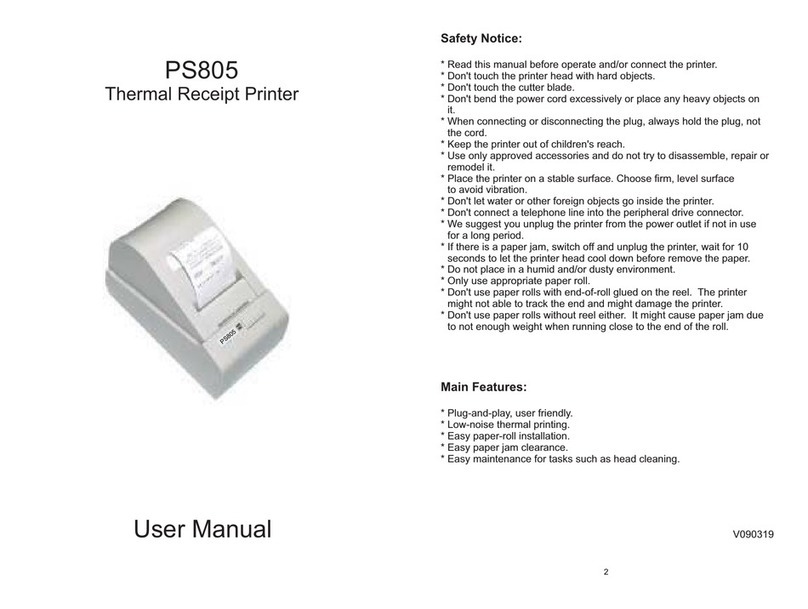 PS805
Thermal Receipt Printer

PS805

User Manual

Safety Notice:

* Read this manual before operate and/or connect the printer.
* Don't touch the printer head with hard objects.
* Don't touch the cutter blade.
* Don't bend the power cord excessively or place any heavy objects on it.
* When connecting or disconnecting the plug, always hold the plug, not the cord.
* Keep the printer out of children's reach.
* Use only approved accessories and do not try to disassemble, repair or remodel it.
* Place the printer on a stable surface. Choose firm, level surface to avoid vibration.
* Don't let water or other foreign objects go inside the printer.
* Don't connect a telephone line into the peripheral drive connector.
* We suggest you unplug the printer from the power outlet if not in use for a long period.
* If there is a paper jam, switch off and unplug the printer, wait for 10 seconds to let the printer head cool down before remove the paper.
* Do not place in a humid and/or dusty environment.
* Only use appropriate paper roll.
* Don't use paper rolls with end-of-roll glued on the reel. The printer might not able to track the end and might damage the printer.
* Don't use paper rolls without reel either. It might cause paper jam due to not enough weight when running close to the end of the roll.

Main Features:

* Plug-and-play, user friendly.
* Low-noise thermal printing.
* Easy paper-roll installation.
* Easy paper jam clearance.
* Easy maintenance for tasks such as head cleaning.

V090319

2